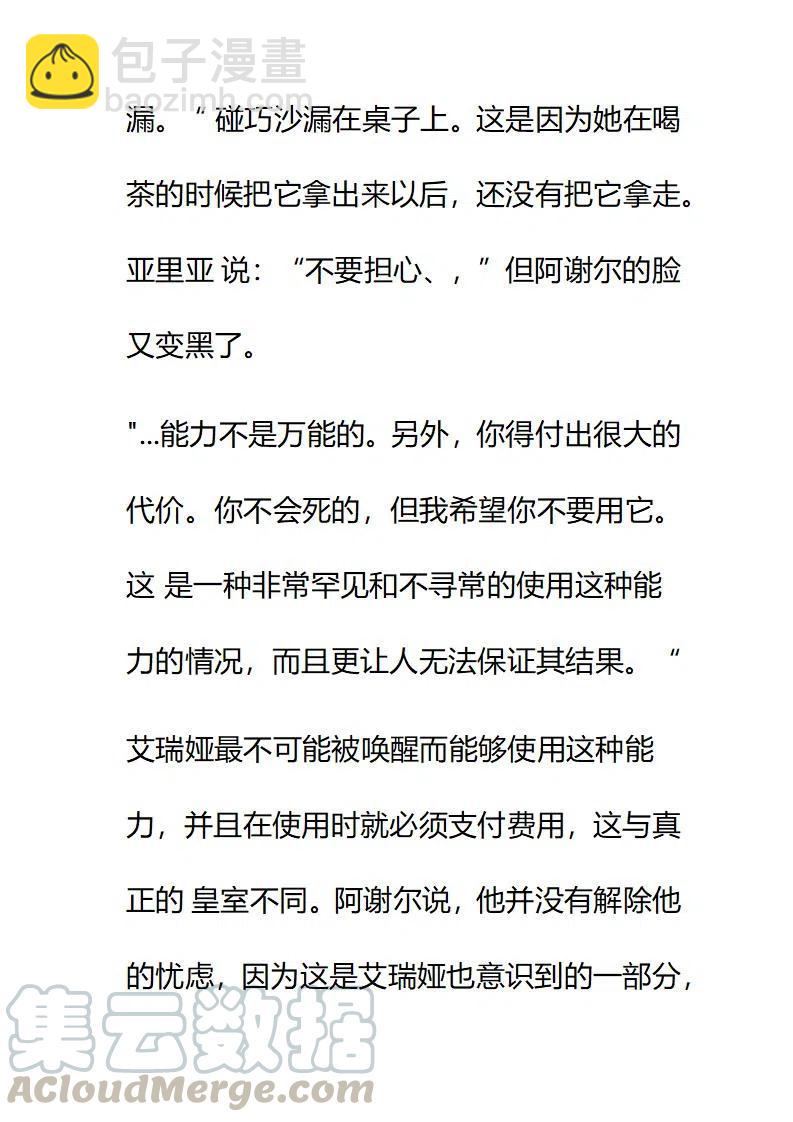 包子漫畫
baozimh.com

漏。“ 碰巧沙漏在桌子上。这是因为她在喝茶的时候把它拿出来以后，还没有把它拿走。亚里亚 说：“不要担心、，”但阿谢尔的脸又变黑了。

"...能力不是万能的。另外，你得付出很大的代价。你不会死的，但我希望你不要用它。这 是一种非常罕见和不寻常的使用这种能力的情况，而且更让人无法保证其结果。“

艾瑞娅最不可能被唤醒而能够使用这种能力，并且在使用时就必须支付费用，这与真正的 皇室不同。阿谢尔说，他并没有解除他的忧虑，因为这是艾瑞娅也意识到的一部分，

集云数据
ACloudMerge.com